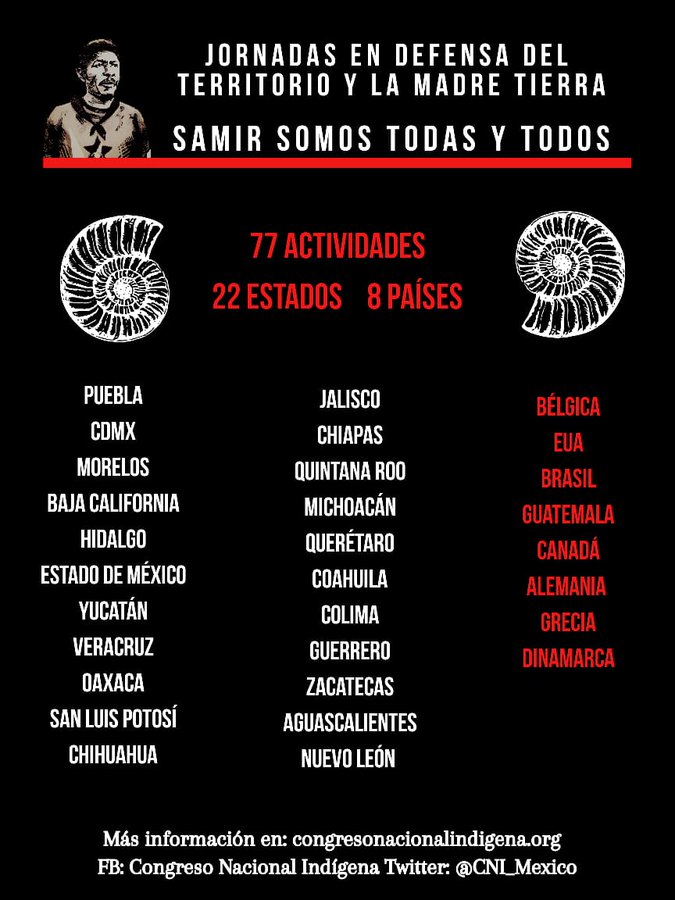 JORNADAS EN DEFENSA DEL TERRITORIO Y LA MADRE TIERRA

SAMIR SOMOS TODAS Y TODOS

77 ACTIVIDADES

22 ESTADOS 8 PAÍSES

PUEBLA
CDMX
MORELOS
BAJA CALIFORNIA
HIDALGO
ESTADO DE MÉXICO
YUCATÁN
VERACRUZ
OAXACA
SAN LUIS POTOSÍ
CHIHUAHUA

JALISCO
CHIAPAS
QUINTANA ROO
MICHOACÁN
QUERÉTARO
COAHUILA
COLIMA
GUERRERO
ZACATECAS
AGUASCALIENTES
NUEVO LEÓN

BÉLGICA
EUA
BRASIL
GUATEMALA
CANADÁ
ALEMANIA
GRECIA
DINAMARCA

Más información en: congresonacionalindigena.org
FB: Congreso Nacional Indígena Twitter: @CNI_Mexico